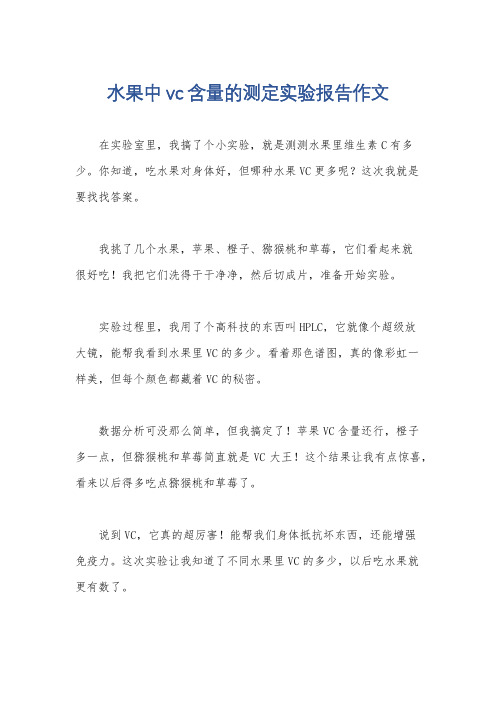 水果中vc含量的测定实验报告作文

在实验室里，我搞了个小实验，就是测测水果里维生素C有多少。你知道，吃水果对身体好，但哪种水果VC更多呢？这次我就是要找找答案。

我挑了几个水果，苹果、橙子、猕猴桃和草莓，它们看起来就很好吃！我把它们洗得干干净净，然后切成片，准备开始实验。

实验过程里，我用了个高科技的东西叫HPLC，它就像个超级放大镜，能帮我看到水果里VC的多少。看着那色谱图，真的像彩虹一样美，但每个颜色都藏着VC的秘密。

数据分析可没那么简单，但我搞定了！苹果VC含量还行，橙子多一点，但猕猴桃和草莓简直就是VC大王！这个结果让我有点惊喜，看来以后得多吃点猕猴桃和草莓了。

说到VC，它真的超厉害！能帮我们身体抵抗坏东西，还能增强免疫力。这次实验让我知道了不同水果里VC的多少，以后吃水果就更有数了。